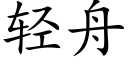 轻舟